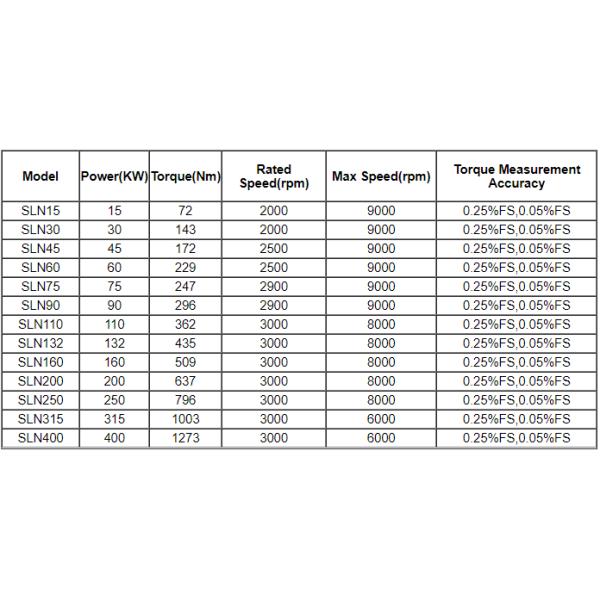 | Model | Power(KW) | Torque(Nm) | Rated Speed(rpm) | Max Speed(rpm) | Torque Measurement Accuracy |
|---|---|---|---|---|---|
| SLN15 | 15 | 72 | 2000 | 9000 | 0.25%FS,0.05%FS |
| SLN30 | 30 | 143 | 2000 | 9000 | 0.25%FS,0.05%FS |
| SLN45 | 45 | 172 | 2500 | 9000 | 0.25%FS,0.05%FS |
| SLN60 | 60 | 229 | 2500 | 9000 | 0.25%FS,0.05%FS |
| SLN75 | 75 | 247 | 2900 | 9000 | 0.25%FS,0.05%FS |
| SLN90 | 90 | 296 | 2900 | 9000 | 0.25%FS,0.05%FS |
| SLN110 | 110 | 362 | 3000 | 8000 | 0.25%FS,0.05%FS |
| SLN132 | 132 | 435 | 3000 | 8000 | 0.25%FS,0.05%FS |
| SLN160 | 160 | 509 | 3000 | 8000 | 0.25%FS,0.05%FS |
| SLN200 | 200 | 637 | 3000 | 8000 | 0.25%FS,0.05%FS |
| SLN250 | 250 | 796 | 3000 | 8000 | 0.25%FS,0.05%FS |
| SLN315 | 315 | 1003 | 3000 | 6000 | 0.25%FS,0.05%FS |
| SLN400 | 400 | 1273 | 3000 | 6000 | 0.25%FS,0.05%FS |